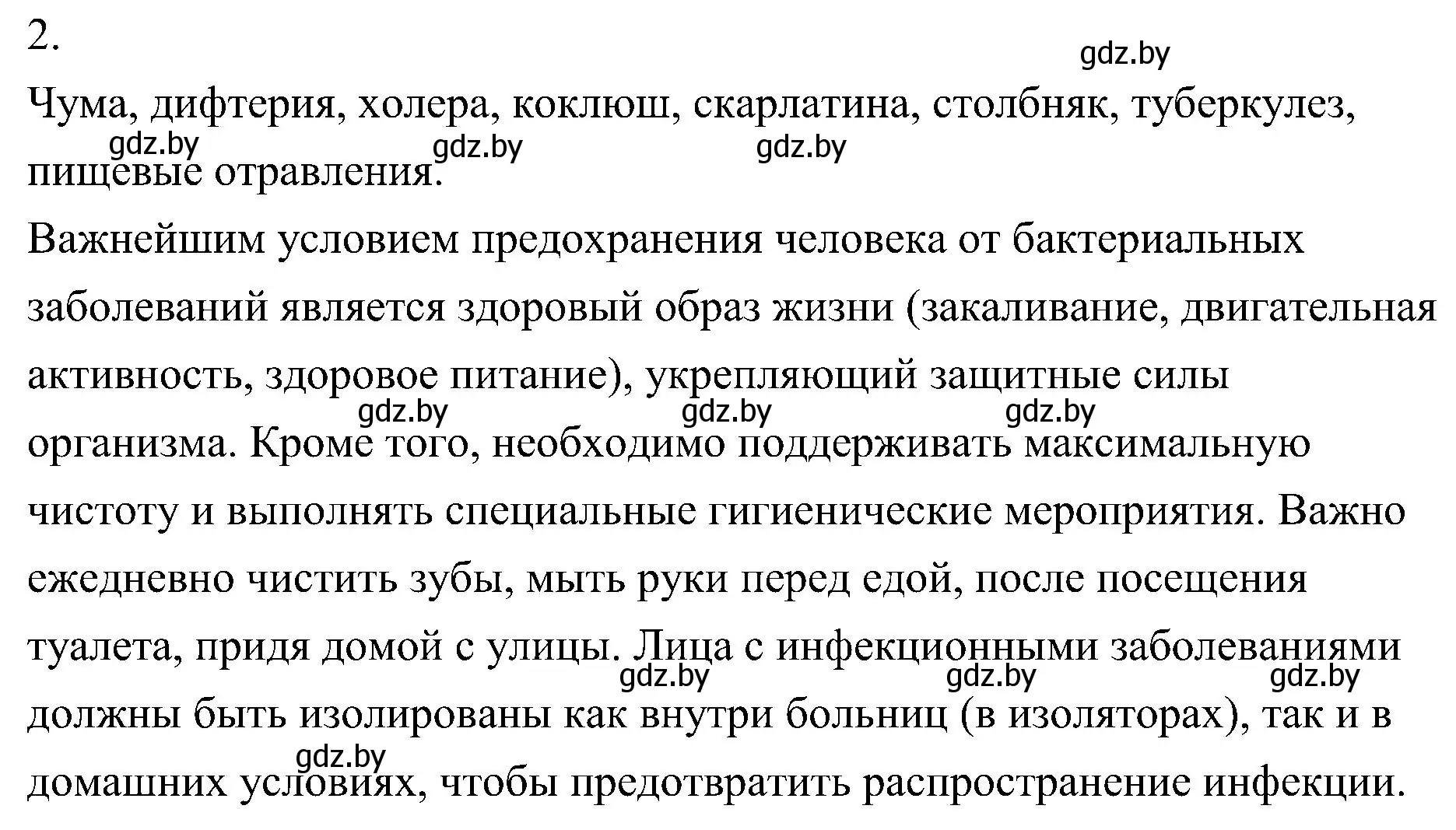 2.

gdz.by

Чума, дифтерия, холера, коклюш, скарлатина, столбняк, туберкулез, пищевые отравления.

gdz.by gdz.by gdz.by

Важнейшим условием предохранения человека от бактериальных заболеваний является здоровый образ жизни (закаливание, двигательная активность, здоровое питание), укрепляющий защитные силы организма. Кроме того, необходимо поддерживать максимальную чистоту и выполнять специальные гигиенические мероприятия. Важно ежедневно чистить зубы, мыть руки перед едой, после посещения туалета, придя домой с улицы. Лица с инфекционными заболеваниями должны быть изолированы как внутри больниц (в изоляторах), так и в домашних условиях, чтобы предотвратить распространение инфекции.

gdz.by gdz.by gdz.by

gdz.by gdz.by gdz.by

gdz.by